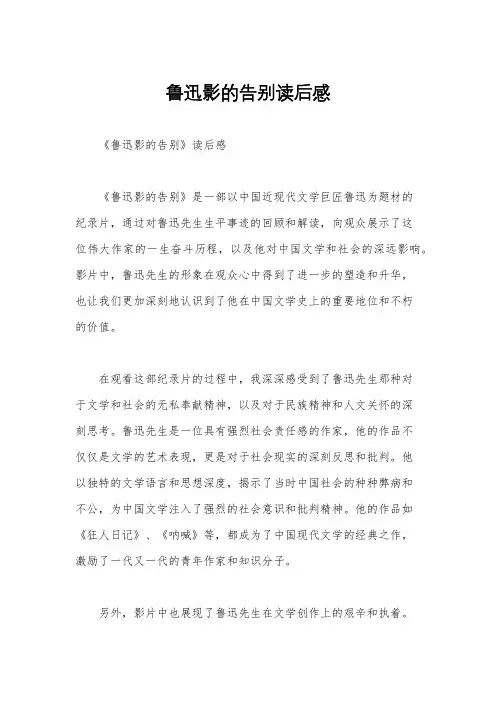 鲁迅影的告别读后感

《鲁迅影的告别》读后感

《鲁迅影的告别》是一部以中国近现代文学巨匠鲁迅为题材的纪录片，通过对鲁迅先生生平事迹的回顾和解读，向观众展示了这位伟大作家的一生奋斗历程，以及他对中国文学和社会的深远影响。影片中，鲁迅先生的形象在观众心中得到了进一步的塑造和升华，也让我们更加深刻地认识到了他在中国文学史上的重要地位和不朽的价值。

在观看这部纪录片的过程中，我深深感受到了鲁迅先生那种对于文学和社会的无私奉献精神，以及对于民族精神和人文关怀的深刻思考。鲁迅先生是一位具有强烈社会责任感的作家，他的作品不仅仅是文学的艺术表现，更是对于社会现实的深刻反思和批判。他以独特的文学语言和思想深度，揭示了当时中国社会的种种弊病和不公，为中国文学注入了强烈的社会意识和批判精神。他的作品如《狂人日记》、《呐喊》等，都成为了中国现代文学的经典之作，激励了一代又一代的青年作家和知识分子。

另外，影片中也展现了鲁迅先生在文学创作上的艰辛和执着。